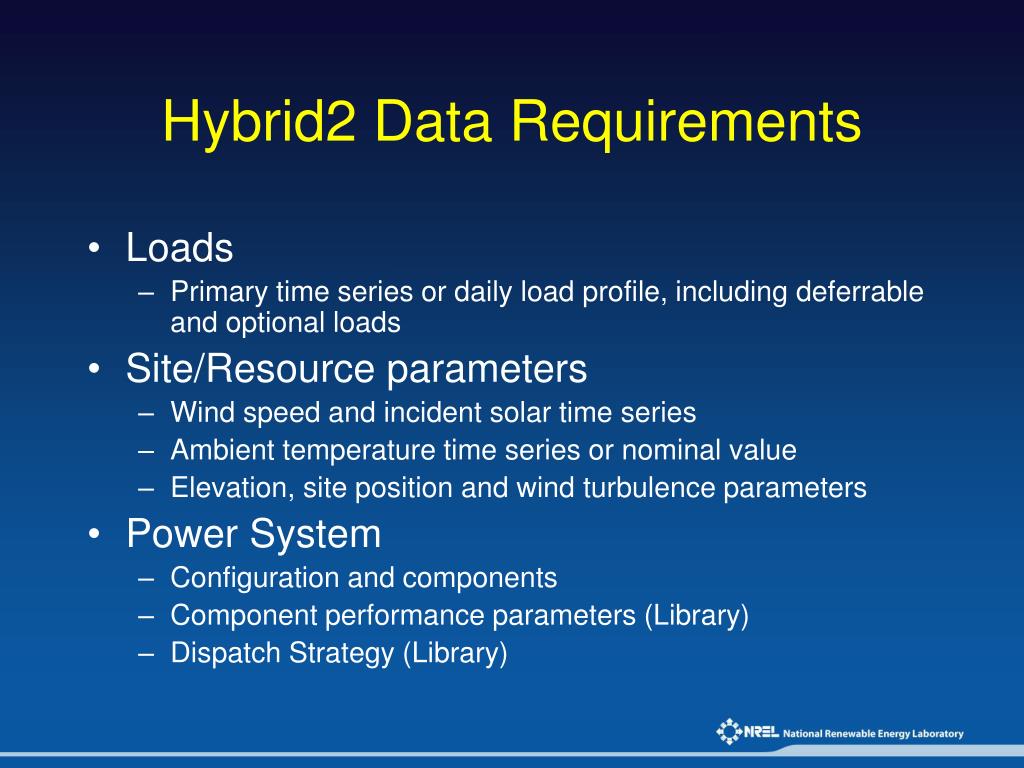 Hybrid2 Data Requirements

• Loads
– Primary time series or daily load profile, including deferrable and optional loads
• Site/Resource parameters
– Wind speed and incident solar time series
– Ambient temperature time series or nominal value
– Elevation, site position and wind turbulence parameters
• Power System
– Configuration and components
– Component performance parameters (Library)
– Dispatch Strategy (Library)

NREL National Renewable Energy Laboratory